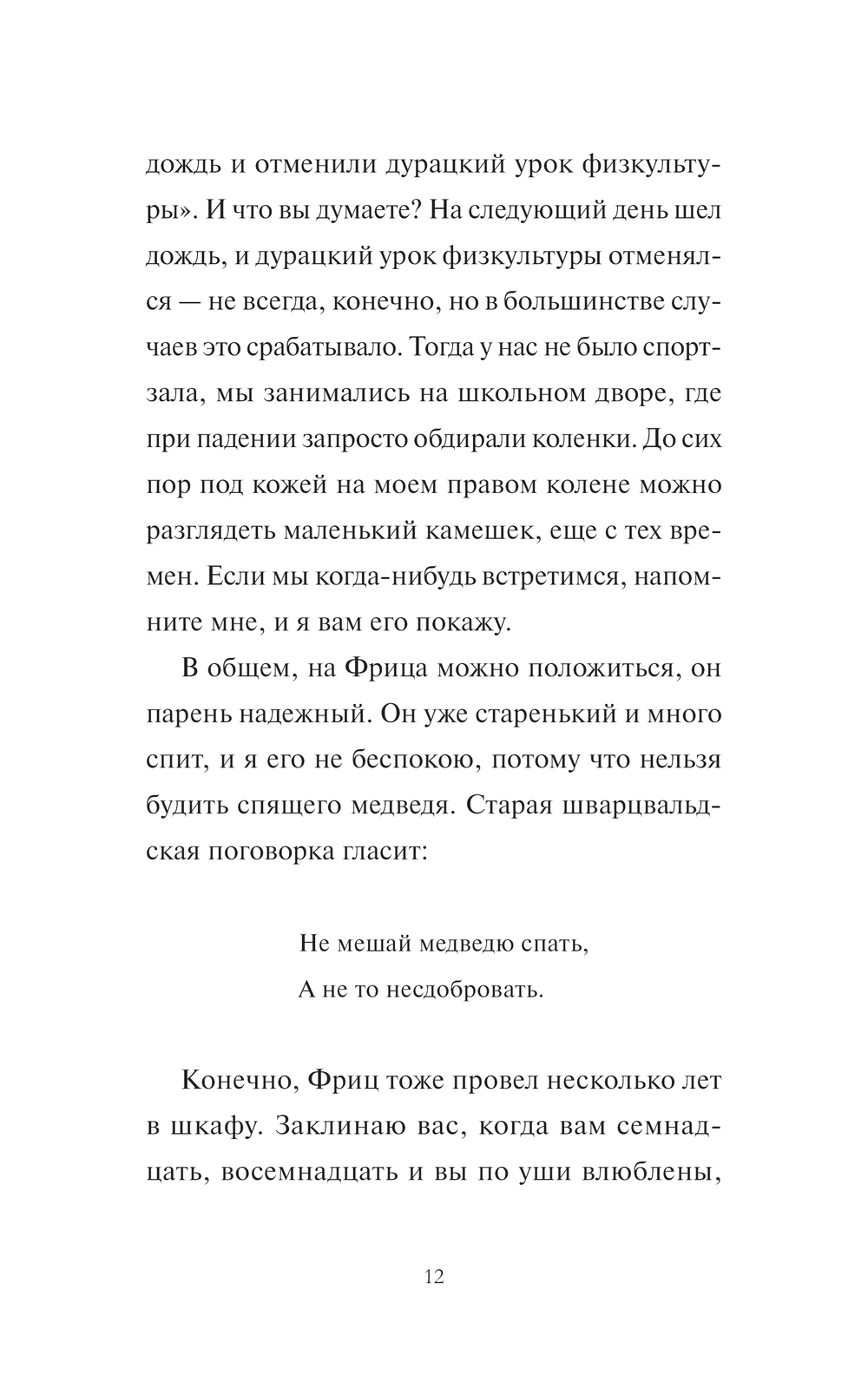 дождь и отменили дурацкий урок физкультуры». И что вы думаете? На следующий день шел дождь, и дурацкий урок физкультуры отменялся — не всегда, конечно, но в большинстве случаев это срабатывало. Тогда у нас не было спортзала, мы занимались на школьном дворе, где при падении запросто обдирали коленки. До сих пор под кожей на моем правом колене можно разглядеть маленький камешек, еще с тех времен. Если мы когда-нибудь встретимся, напомните мне, и я вам его покажу.

В общем, на Фрица можно положиться, он парень надежный. Он уже старенький и много спит, и я его не беспокою, потому что нельзя будить спящего медведя. Старая шварцвальдская поговорка гласит:

Не мешай медведю спать,
А не то несдобровать.

Конечно, Фриц тоже провел несколько лет в шкафу. Заклинаю вас, когда вам семнадцать, восемнадцать и вы по уши влюблены,

12